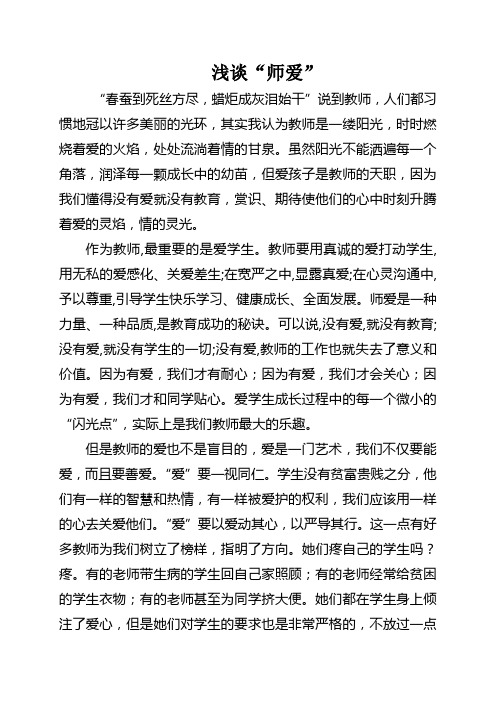 浅谈“师爱”

“春蚕到死丝方尽，蜡炬成灰泪始干”说到教师，人们都习惯地冠以许多美丽的光环，其实我认为教师是一缕阳光，时时燃烧着爱的火焰，处处流淌着情的甘泉。虽然阳光不能洒遍每一个角落，润泽每一颗成长中的幼苗，但爱孩子是教师的天职，因为我们懂得没有爱就没有教育，赏识、期待使他们的心中时刻升腾着爱的灵焰，情的灵光。

作为教师,最重要的是爱学生。教师要用真诚的爱打动学生,用无私的爱感化、关爱差生;在宽严之中,显露真爱;在心灵沟通中,予以尊重,引导学生快乐学习、健康成长、全面发展。师爱是一种力量、一种品质,是教育成功的秘诀。可以说,没有爱,就没有教育;没有爱,就没有学生的一切;没有爱,教师的工作也就失去了意义和价值。因为有爱，我们才有耐心；因为有爱，我们才会关心；因为有爱，我们才和同学贴心。爱学生成长过程中的每一个微小的“闪光点”，实际上是我们教师最大的乐趣。

但是教师的爱也不是盲目的，爱是一门艺术，我们不仅要能爱，而且要善爱。“爱”要一视同仁。学生没有贫富贵贱之分，他们有一样的智慧和热情，有一样被爱护的权利，我们应该用一样的心去关爱他们。“爱”要以爱动其心，以严导其行。这一点有好多教师为我们树立了榜样，指明了方向。她们疼自己的学生吗？疼。有的老师带生病的学生回自己家照顾；有的老师经常给贫困的学生衣物；有的老师甚至为同学挤大便。她们都在学生身上倾注了爱心，但是她们对学生的要求也是非常严格的，不放过一点